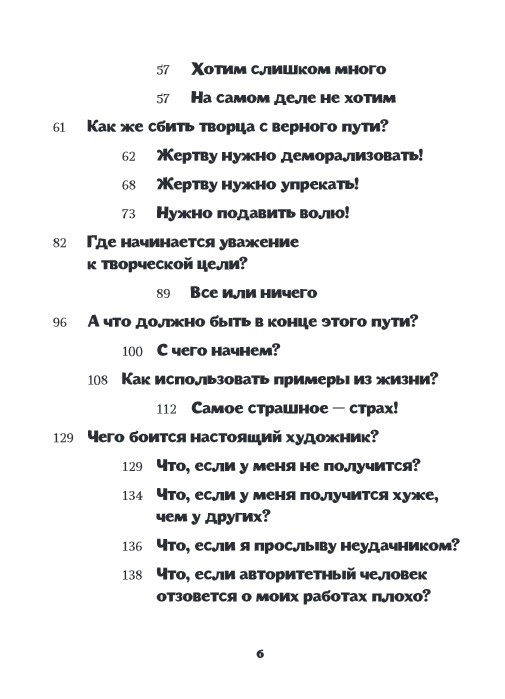 57 Хотим слишком много

57 На самом деле не хотим

61 Как же сбить творца с верного пути?

62 Жертву нужно деморализовать!

68 Жертву нужно упрекать!

73 Нужно подавить волю!

82 Где начинается уважение к творческой цели?

89 Все или ничего

96 А что должно быть в конце этого пути?

100 С чего начнем?

108 Как использовать примеры из жизни?

112 Самое страшное — страх!

129 Чего боится настоящий художник?

129 Что, если у меня не получится?

134 Что, если у меня получится хуже, чем у других?

136 Что, если я прослыву неудачником?

138 Что, если авторитетный человек отзовется о моих работах плохо?

6